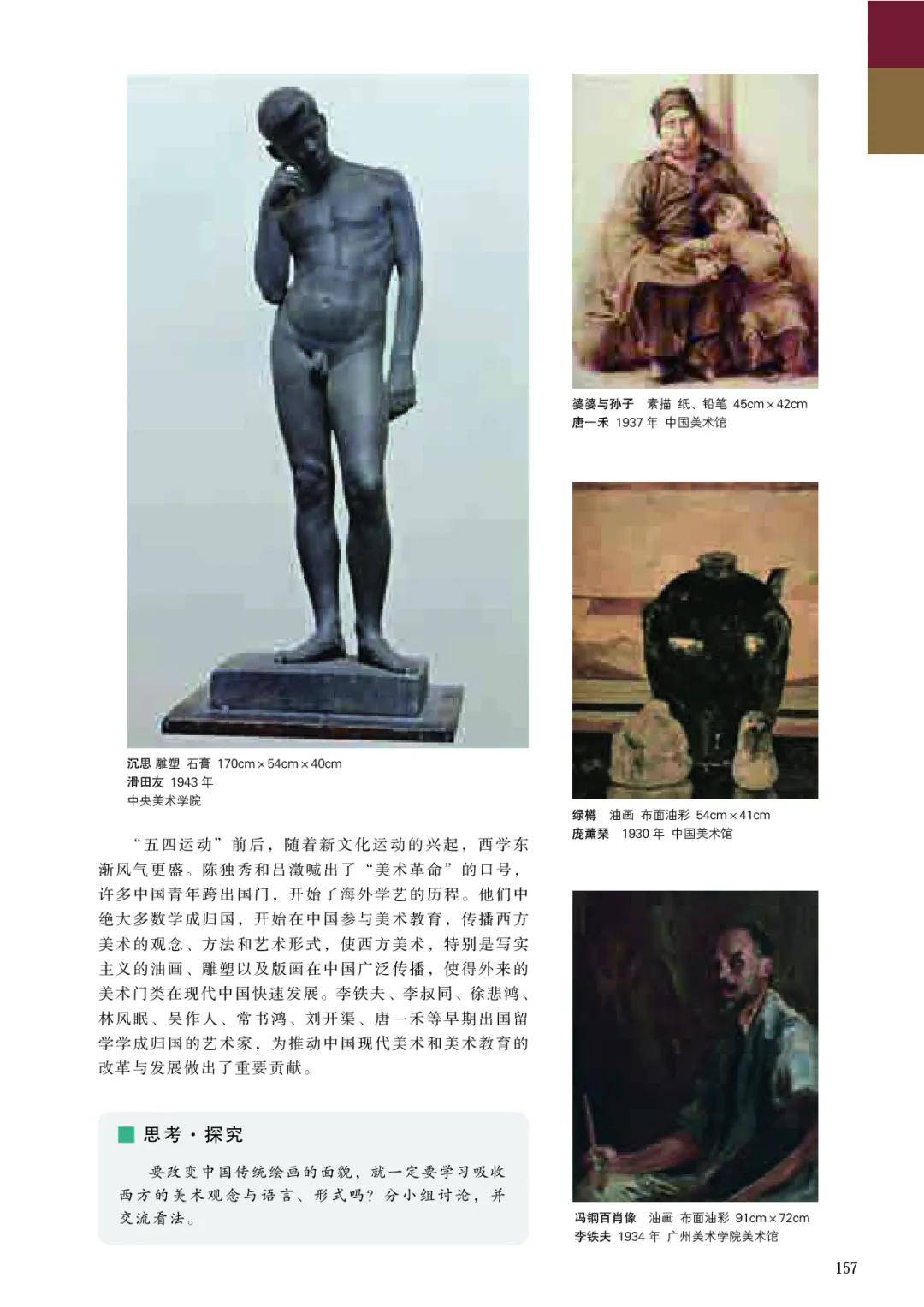 沉思 雕塑 石膏 170cm×54cm×40cm
滑田友 1943年
中央美术学院

“五四运动”前后，随着新文化运动的兴起，西学东渐风气更盛。陈独秀和吕澂喊出了“美术革命”的口号，许多中国青年跨出国门，开始了海外学艺的历程。他们中绝大多数学成归国，开始在中国参与美术教育，传播西方美术的观念、方法和艺术形式，使西方美术，特别是写实主义的油画、雕塑以及版画在中国广泛传播，使得外来的美术门类在现代中国快速发展。李铁夫、李叔同、徐悲鸿、林风眠、吴作人、常书鸿、刘开渠、唐一禾等早期出国留学学成归国的艺术家，为推动中国现代美术和美术教育的改革与发展做出了重要贡献。

思考·探究

要改变中国传统绘画的面貌，就一定要学习吸收西方的美术观念与语言、形式吗？分小组讨论，并交流看法。

婆婆与孙子 素描 纸、铅笔 45cm×42cm
唐一禾 1937年 中国美术馆

绿樽 油画 布面油彩 54cm×41cm
庞薰琹 1930年 中国美术馆

冯钢百肖像 油画 布面油彩 91cm×72cm
李铁夫 1934年 广州美术学院美术馆

157